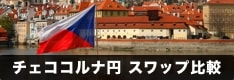 チェココルナ円 スワップ比較